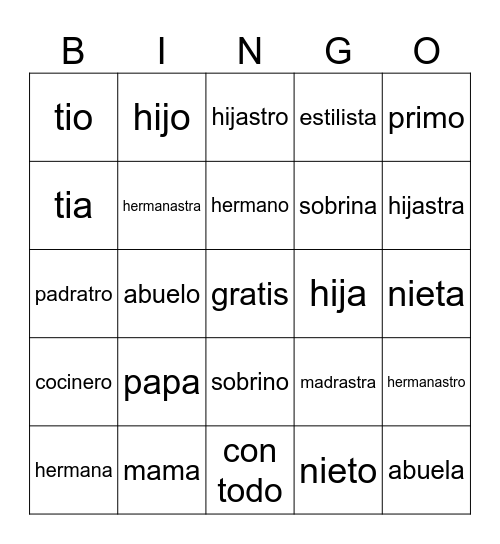 | B | I | N | G | O |
|---|---|---|---|---|
| tio | hijo | hijastro | estilista | primo |
| tia | hermanastra | hermano | sobrina | hijastra |
| padratro | abuelo | gratis | hija | nieta |
| cocinero | papa | sobrino | madrastra | hermanastro |
| hermana | mama | con todo | nieto | abuela |